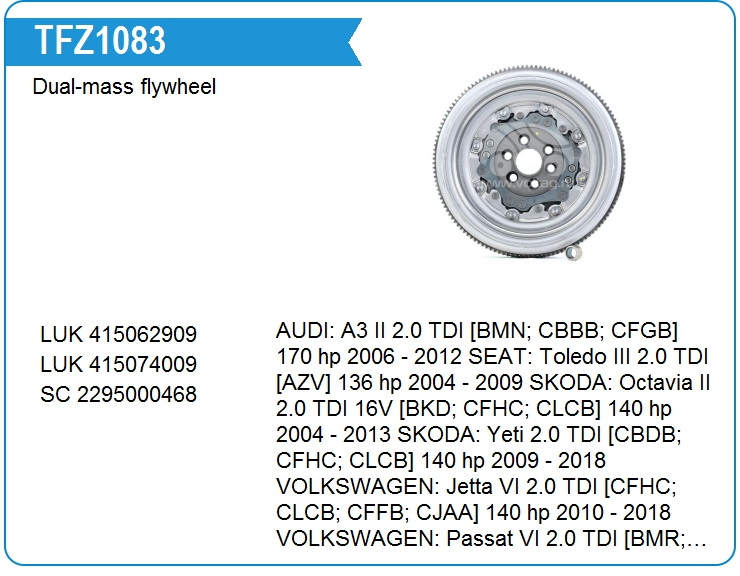 TFZ1083

Dual-mass flywheel

LUK 415062909
LUK 415074009
SC 2295000468

AUDI: A3 II 2.0 TDI [BMN; CBBB; CFGB] 170 hp 2006 - 2012 SEAT: Toledo III 2.0 TDI [AZV] 136 hp 2004 - 2009 SKODA: Octavia II 2.0 TDI 16V [BKD; CFHC; CLCB] 140 hp 2004 - 2013 SKODA: Yeti 2.0 TDI [CBDB; CFHC; CLCB] 140 hp 2009 - 2018 VOLKSWAGEN: Jetta VI 2.0 TDI [CFHC; CLCB; CFFB; CJAA] 140 hp 2010 - 2018 VOLKSWAGEN: Passat VI 2.0 TDI [BMR;…